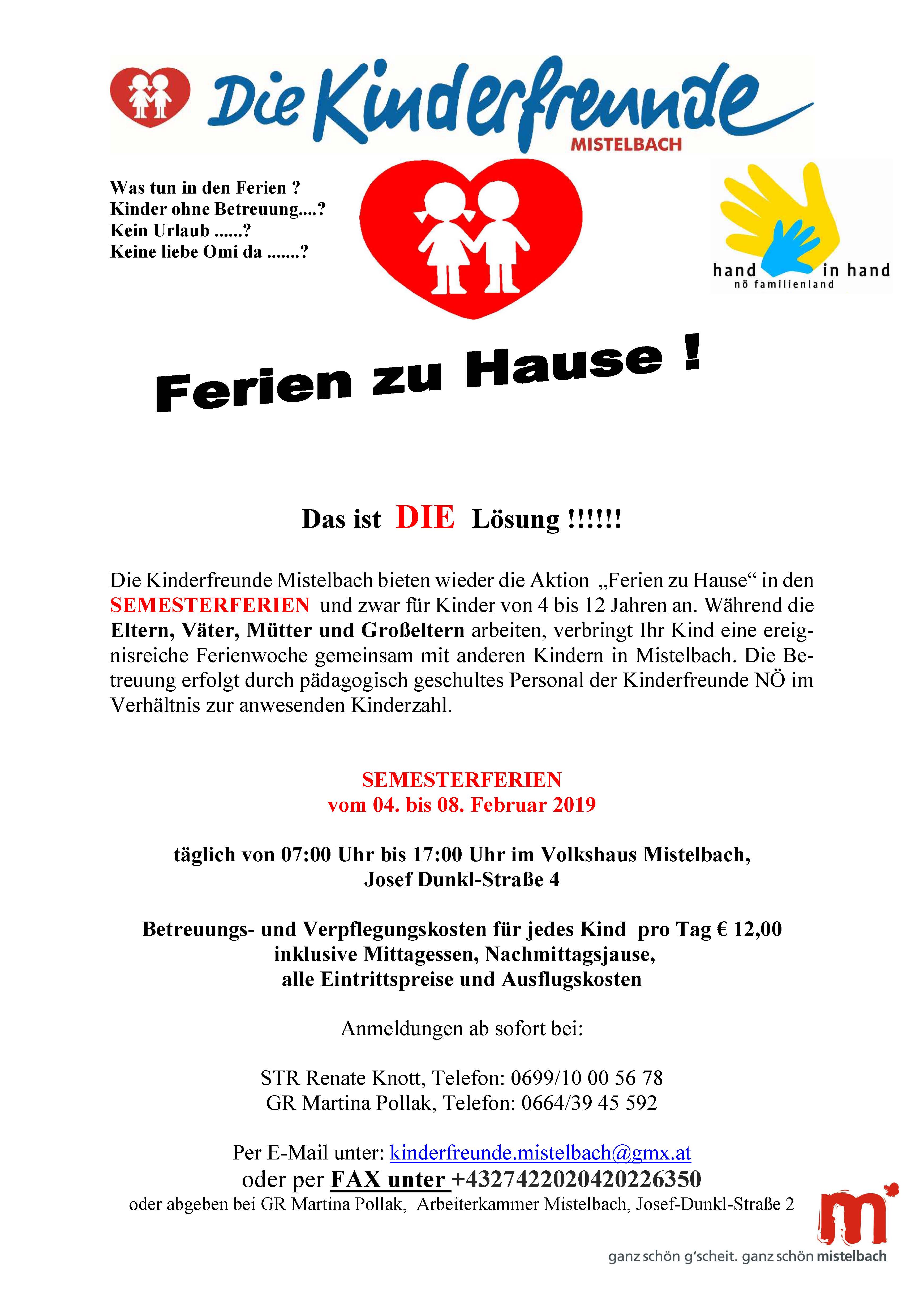 Die Kinderfreunde
MISTELBACH

Was tun in den Ferien ?
Kinder ohne Betreuung....?
Kein Urlaub ......?
Keine liebe Omi da .......?

hand in hand
nö familienland

Ferien zu Hause !

Das ist DIE Lösung !!!!!!

Die Kinderfreunde Mistelbach bieten wieder die Aktion „Ferien zu Hause“ in den SEMESTERFERIEN und zwar für Kinder von 4 bis 12 Jahren an. Während die Eltern, Väter, Mütter und Großeltern arbeiten, verbringt Ihr Kind eine ereignisreiche Ferienwoche gemeinsam mit anderen Kindern in Mistelbach. Die Betreuung erfolgt durch pädagogisch geschultes Personal der Kinderfreunde NÖ im Verhältnis zur anwesenden Kinderzahl.

SEMESTERFERIEN
vom 04. bis 08. Februar 2019

täglich von 07:00 Uhr bis 17:00 Uhr im Volkshaus Mistelbach,
Josef Dunkl-Straße 4

Betreuungs- und Verpflegungskosten für jedes Kind pro Tag € 12,00
inklusive Mittagessen, Nachmittagsjause,
alle Eintrittspreise und Ausflugskosten

Anmeldungen ab sofort bei:

STR Renate Knott, Telefon: 0699/10 00 56 78
GR Martina Pollak, Telefon: 0664/39 45 592

Per E-Mail unter: kinderfreunde.mistelbach@gmx.at
oder per FAX unter +4327422020420226350
oder abgeben bei GR Martina Pollak, Arbeiterkammer Mistelbach, Josef-Dunkl-Straße 2

m
ganz schön g'scheit. ganz schön mistelbach